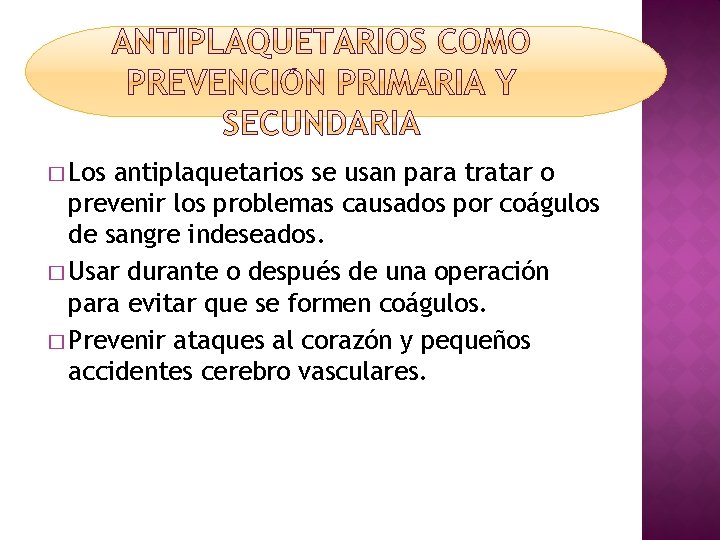 ANTIPLAQUETARIOS COMO PREVENCIÓN PRIMARIA Y SECUNDARIA

□ Los antiplaquetarios se usan para tratar o prevenir los problemas causados por coágulos de sangre indeseados.

□ Usar durante o después de una operación para evitar que se formen coágulos.

□ Prevenir ataques al corazón y pequeños accidentes cerebro vasculares.